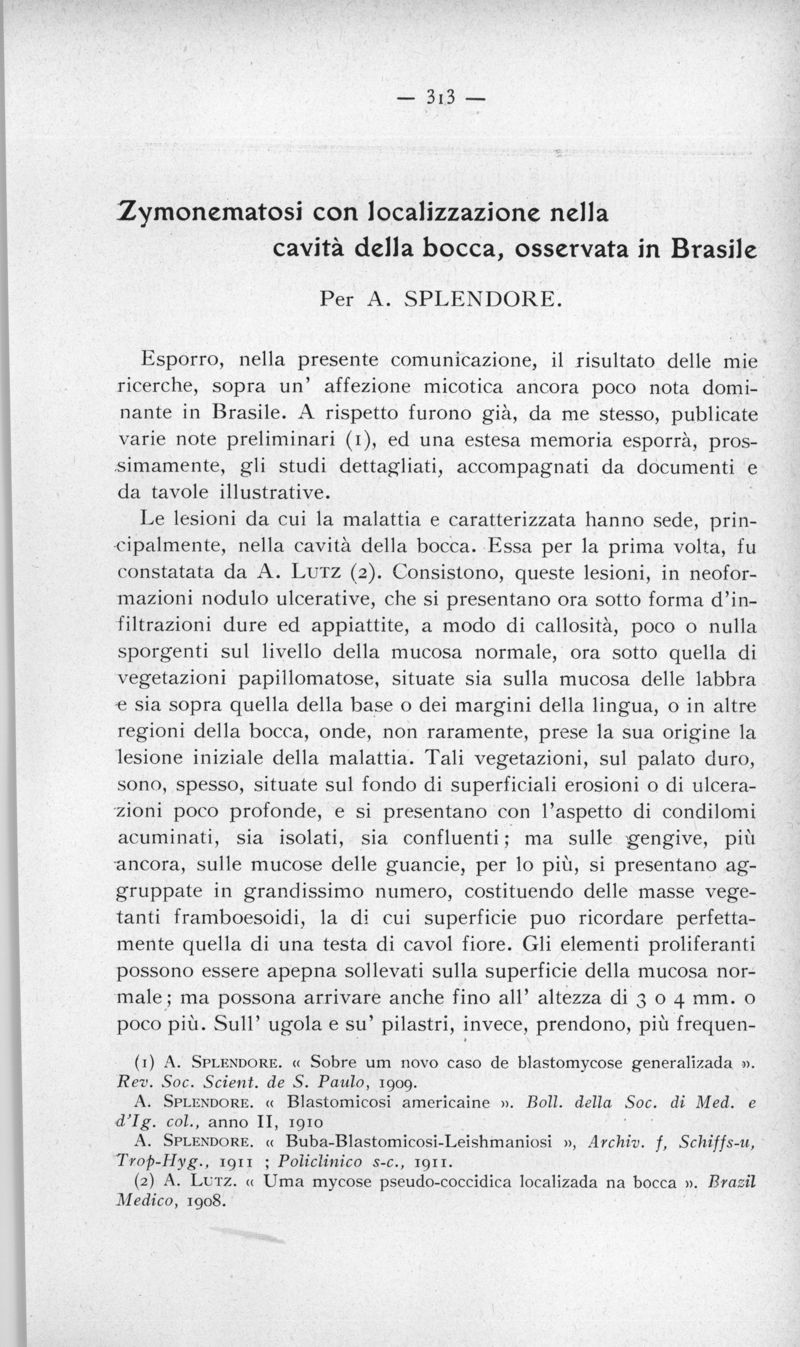 — 313 —

Zymonematosi con localizzazione nella cavità della bocca, osservata in Brasile

Per A. SPLENDORE.

Esporro, nella presente comunicazione, il risultato delle mie ricerche, sopra un' affezione micotica ancora poco nota dominante in Brasile. A rispetto furono già, da me stesso, publicate varie note preliminari (1), ed una estesa memoria esporrà, prossimamente, gli studi dettagliati, accompagnati da documenti e da tavole illustrative.

Le lesioni da cui la malattia e caratterizzata hanno sede, principalmente, nella cavità della bocca. Essa per la prima volta, fu constatata da A. LUTZ (2). Consistono, queste lesioni, in neoformazioni nodulo ulcerative, che si presentano ora sotto forma d'infiltrazioni dure ed appiattite, a modo di callosità, poco o nulla sporgenti sul livello della mucosa normale, ora sotto quella di vegetazioni papillomatose, situate sia sulla mucosa delle labbra e sia sopra quella della base o dei margini della lingua, o in altre regioni della bocca, onde, non raramente, prese la sua origine la lesione iniziale della malattia. Tali vegetazioni, sul palato duro, sono, spesso, situate sul fondo di superficiali erosioni o di ulcerazioni poco profonde, e si presentano con l'aspetto di condilomi acuminati, sia isolati, sia confluenti; ma sulle gengive, più ancora, sulle mucose delle guancie, per lo più, si presentano aggruppate in grandissimo numero, costituendo delle masse vegetanti framboesoidi, la di cui superficie puo ricordare perfettamente quella di una testa di cavol fiore. Gli elementi proliferanti possono essere apepna sollevati sulla superficie della mucosa normale; ma possona arrivare anche fino all' altezza di 3 o 4 mm. o poco più. Sull' ugola e su' pilastri, invece, prendono, più frequen-

(1) A. SPLENDORE. « Sobre um novo caso de blastomycose generalizada ». Rev. Soc. Scient. de S. Paulo, 1909.
A. SPLENDORE. « Blastomicosi americaine ». Boll. della Soc. di Med. e d'Ig. col., anno II, 1910
A. SPLENDORE. « Buba-Blastomicosi-Leishmaniosi », Archiv. f, Schiffs-u, Trop-Hyg., 1911 ; Policlinico s-c., 1911.
(2) A. LUTZ. « Uma mycose pseudo-coccidica localizada na bocca ». Brazil Medico, 1908.